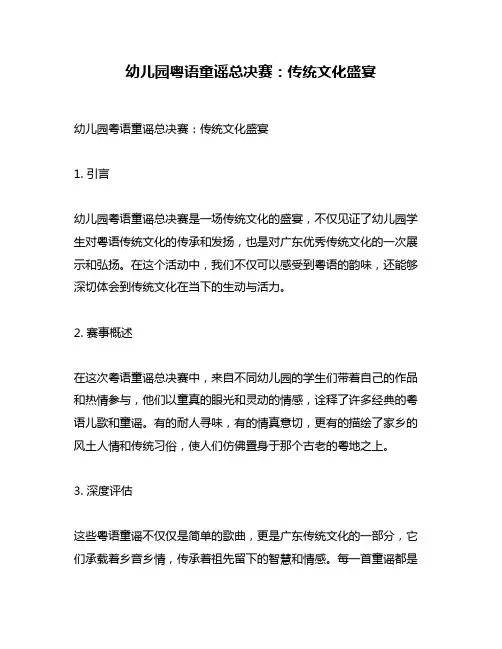 幼儿园粤语童谣总决赛：传统文化盛宴

幼儿园粤语童谣总决赛：传统文化盛宴

1. 引言

幼儿园粤语童谣总决赛是一场传统文化的盛宴，不仅见证了幼儿园学生对粤语传统文化的传承和发扬，也是对广东优秀传统文化的一次展示和弘扬。在这个活动中，我们不仅可以感受到粤语的韵味，还能够深切体会到传统文化在当下的生动与活力。

2. 赛事概述

在这次粤语童谣总决赛中，来自不同幼儿园的学生们带着自己的作品和热情参与，他们以童真的眼光和灵动的情感，诠释了许多经典的粤语儿歌和童谣。有的耐人寻味，有的情真意切，更有的描绘了家乡的风土人情和传统习俗，使人们仿佛置身于那个古老的粤地之上。

3. 深度评估

这些粤语童谣不仅仅是简单的歌曲，更是广东传统文化的一部分，它们承载着乡音乡情，传承着祖先留下的智慧和情感。每一首童谣都是